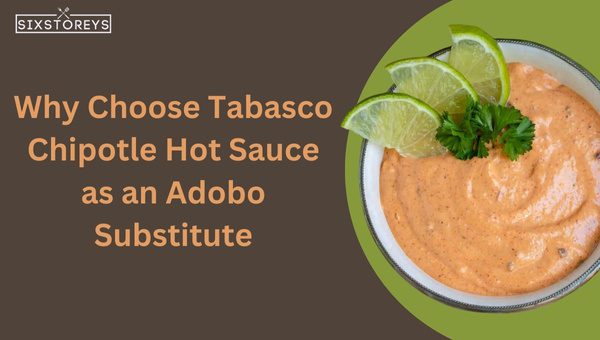 SIXSTOREYS

Why Choose Tabasco Chipotle Hot Sauce as an Adobo Substitute